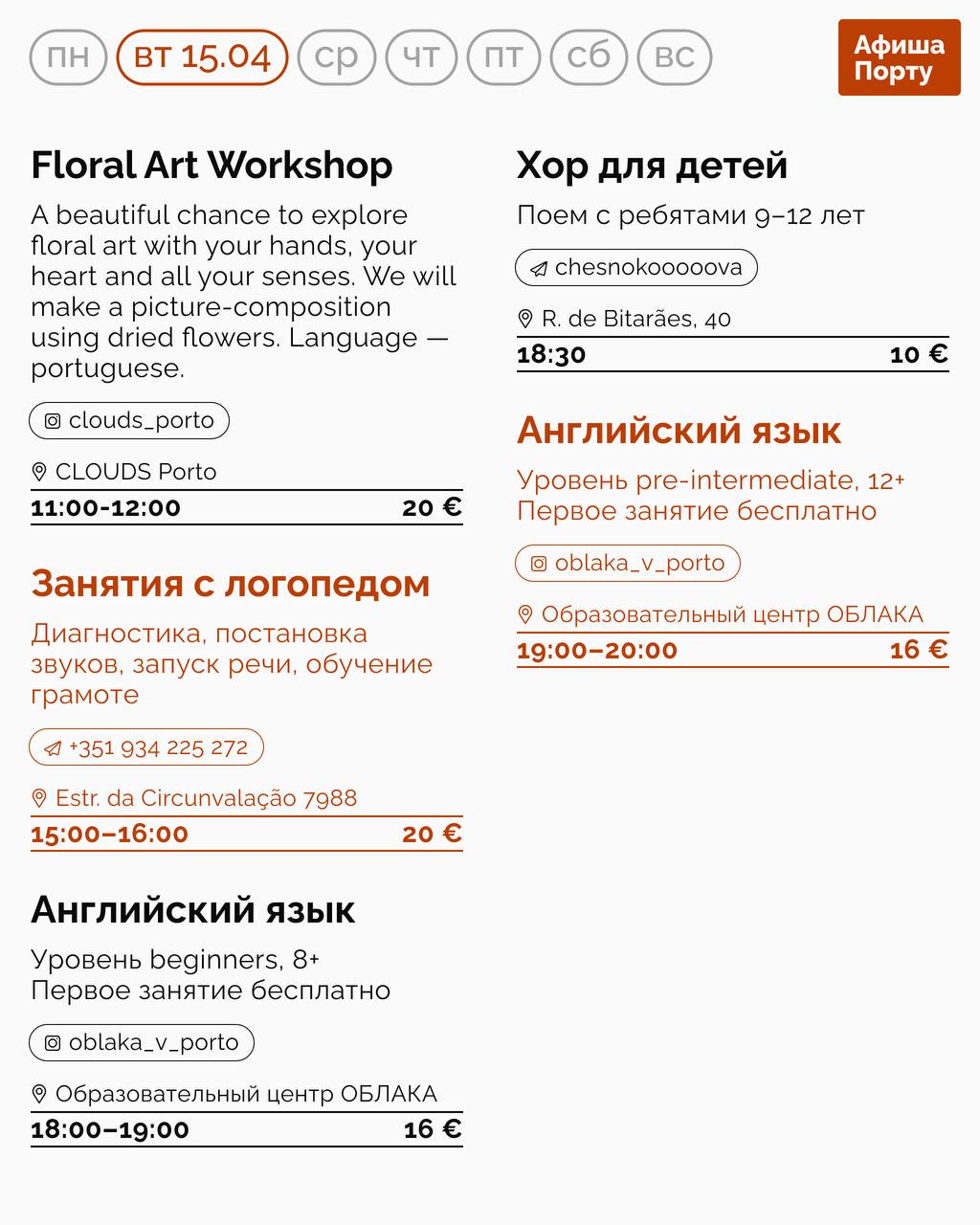 пн вт 15.04 ср чт пт сб вс

Афиша Порту

Floral Art Workshop

A beautiful chance to explore floral art with your hands, your heart and all your senses. We will make a picture-composition using dried flowers. Language — portuguese.

clouds_porto

CLOUDS Porto

11:00-12:00 20 €

Занятия с логопедом

Диагностика, постановка звуков, запуск речи, обучение грамоте

+351 934 225 272

Estr. da Circunvalação 7988

15:00–16:00 20 €

Английский язык

Уровень beginners, 8+
Первое занятие бесплатно

oblaka_v_porto

Образовательный центр ОБЛАКА

18:00–19:00 16 €

Хор для детей

Поем с ребятами 9–12 лет

chesnokooooova

R. de Bitarães, 40

18:30 10 €

Английский язык

Уровень pre-intermediate, 12+
Первое занятие бесплатно

oblaka_v_porto

Образовательный центр ОБЛАКА

19:00–20:00 16 €